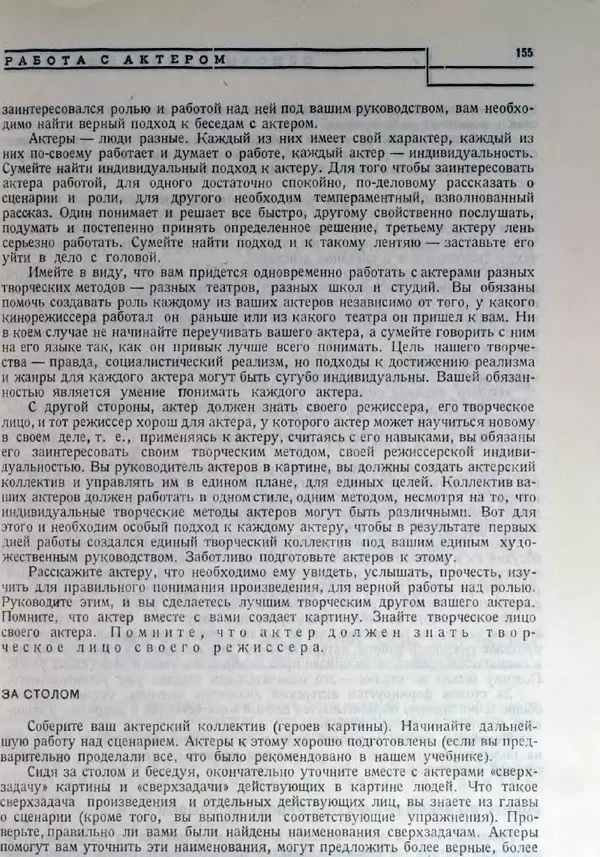 РАБОТА С АКТЕРОМ

155

заинтересовался ролью и работой над ней под вашим руководством, вам необходимо найти верный подход к беседам с актером.

Актеры — люди разные. Каждый из них имеет свой характер, каждый из них по-своему работает и думает о работе, каждый актер — индивидуальность. Сумейте найти индивидуальный подход к актеру. Для того чтобы заинтересовать актера работой, для одного достаточно спокойно, по-деловому рассказать о сценарии и роли, для другого необходим темпераментный, взволнованный рассказ. Один понимает и решает все быстро, другому свойственно послушать, подумать и постепенно принять определенное решение, третьему актеру лень серьезно работать. Сумейте найти подход и к такому лентяю — заставьте его уйти в дело с головой.

Имейте в виду, что вам придется одновременно работать с актерами разных творческих методов — разных театров, разных школ и студий. Вы обязаны помочь создавать роль каждому из ваших актеров независимо от того, у какого кинорежиссера работал он раньше или из какого театра он пришел к вам. Ни в коем случае не начинайте переучивать вашего актера, а сумейте говорить с ним на его языке так, как он привык лучше всего понимать. Цель нашего творчества — правда, социалистический реализм, но подходы к достижению реализма и жанры для каждого актера могут быть сугубо индивидуальны. Вашей обязанностью является умение понимать каждого актера.

С другой стороны, актер должен знать своего режиссера, его творческое лицо, и тот режиссер хорош для актера, у которого актер может научиться новому в своем деле, т. е., применяясь к актеру, считаясь с его навыками, вы обязаны его заинтересовать своим творческим методом, своей режиссерской индивидуальностью. Вы руководитель актеров в картине, вы должны создать актерский коллектив и управлять им в едином плане, для единых целей. Коллектив ваших актеров должен работать в одном стиле, одним методом, несмотря на то, что индивидуальные творческие методы актеров могут быть различными. Вот для этого и необходим особый подход к каждому актеру, чтобы в результате первых дней работы создался единый творческий коллектив под вашим единым художественным руководством. Заботливо подготовьте актеров к этому.

Расскажите актеру, что необходимо ему увидеть, услышать, прочесть, изучить для правильного понимания произведения, для верной работы над ролью. Руководите этим, и вы сделаетесь лучшим творческим другом вашего актера. Помните, что актер вместе с вами создает картину. Знайте творческое лицо своего актера. Помните, что актер должен знать творческое лицо своего режиссера.

ЗА СТОЛОМ

Соберите ваш актерский коллектив (героев картины). Начинайте дальнейшую работу над сценарием. Актеры к этому хорошо подготовлены (если вы предварительно проделали все, что было рекомендовано в нашем учебнике).

Сидя за столом и беседуя, окончательно уточните вместе с актерами «сверхзадачу» картины и «сверхзадачи» действующих в картине людей. Что такое сверхзадача произведения и отдельных действующих лиц, вы знаете из главы о сценарии (кроме того, вы выполнили соответствующие упражнения). Проверьте, правильно ли вами были найдены наименования сверхзадачам. Актеры помогут вам уточнить эти наименования, могут предложить более верные, более